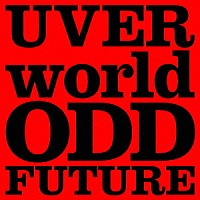 UVER
world
ODD
FUTURE